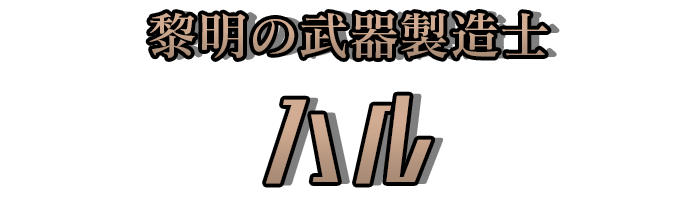 黎明の武器製造士

ハル